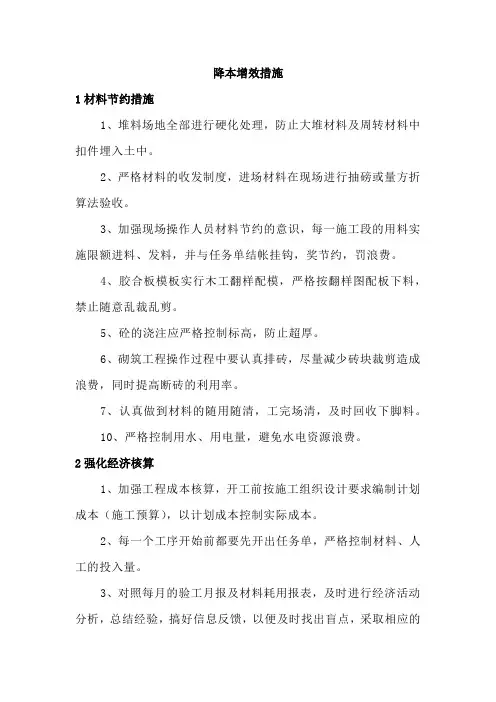 降本增效措施

1 材料节约措施

1、堆料场地全部进行硬化处理，防止大堆材料及周转材料中扣件埋入土中。

2、严格材料的收发制度，进场材料在现场进行抽磅或量方折算法验收。

3、加强现场操作人员材料节约的意识，每一施工段的用料实施限额进料、发料，并与任务单结帐挂钩，奖节约，罚浪费。

4、胶合板模板实行木工翻样配模，严格按翻样图配板下料，禁止随意乱裁乱剪。

5、砼的浇注应严格控制标高，防止超厚。

6、砌筑工程操作过程中要认真排砖，尽量减少砖块裁剪造成浪费，同时提高断砖的利用率。

7、认真做到材料的随用随清，工完场清，及时回收下脚料。

10、严格控制用水、用电量，避免水电资源浪费。

2 强化经济核算

1、加强工程成本核算，开工前按施工组织设计要求编制计划成本（施工预算），以计划成本控制实际成本。

2、每一个工序开始前都要先开出任务单，严格控制材料、人工的投入量。

3、对照每月的验工月报及材料耗用报表，及时进行经济活动分析，总结经验，搞好信息反馈，以便及时找出盲点，采取相应的